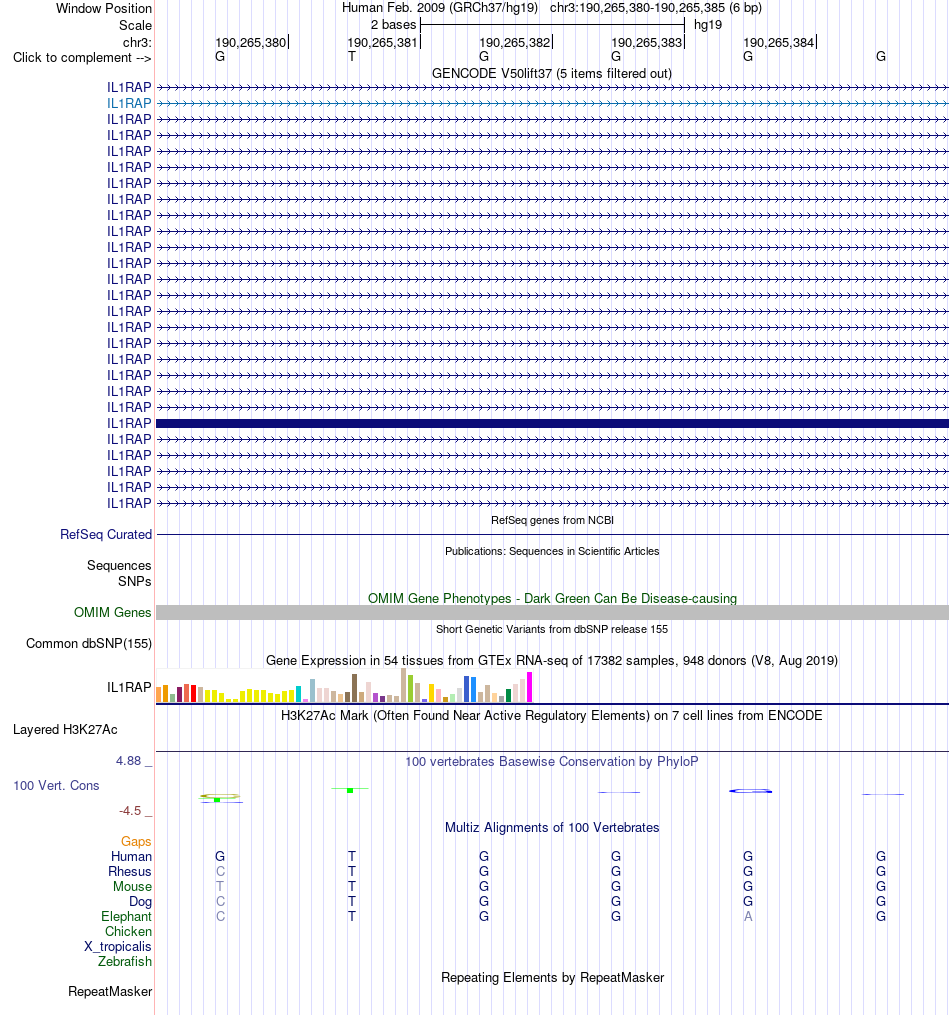 Window Position Human Feb. 2009 (GRCh37/hg19) chr3:190,265,380-190,265,385 (6 bp)
Scale 2 bases hg19
chr3: 190,265,380 190,265,381 190,265,382 190,265,383 190,265,384
Click to complement --> G T G G G G
GENCODE V50lift37 (5 items filtered out)
IL1RAP
IL1RAP
IL1RAP
IL1RAP
IL1RAP
IL1RAP
IL1RAP
IL1RAP
IL1RAP
IL1RAP
IL1RAP
IL1RAP
IL1RAP
IL1RAP
IL1RAP
IL1RAP
IL1RAP
IL1RAP
IL1RAP
IL1RAP
IL1RAP
IL1RAP
IL1RAP
IL1RAP
IL1RAP
IL1RAP
IL1RAP
RefSeq genes from NCBI
RefSeq Curated
Publications: Sequences in Scientific Articles
Sequences
SNPs
OMIM Gene Phenotypes - Dark Green Can Be Disease-causing
OMIM Genes
Short Genetic Variants from dbSNP release 155
Common dbSNP(155)
Gene Expression in 54 tissues from GTEx RNA-seq of 17382 samples, 948 donors (V8, Aug 2019)
IL1RAP
H3K27Ac Mark (Often Found Near Active Regulatory Elements) on 7 cell lines from ENCODE
Layered H3K27Ac
4.88 _
100 vertebrates Basewise Conservation by PhyloP
100 Vert. Cons
-4.5 _
Multiz Alignments of 100 Vertebrates
Gaps
Human G T G G G G
Rhesus C T G G G G
Mouse T T G G G G
Dog C T G G G G
Elephant C T G G A G
Chicken
X_tropicalis
Zebrafish
Repeating Elements by RepeatMasker
RepeatMasker